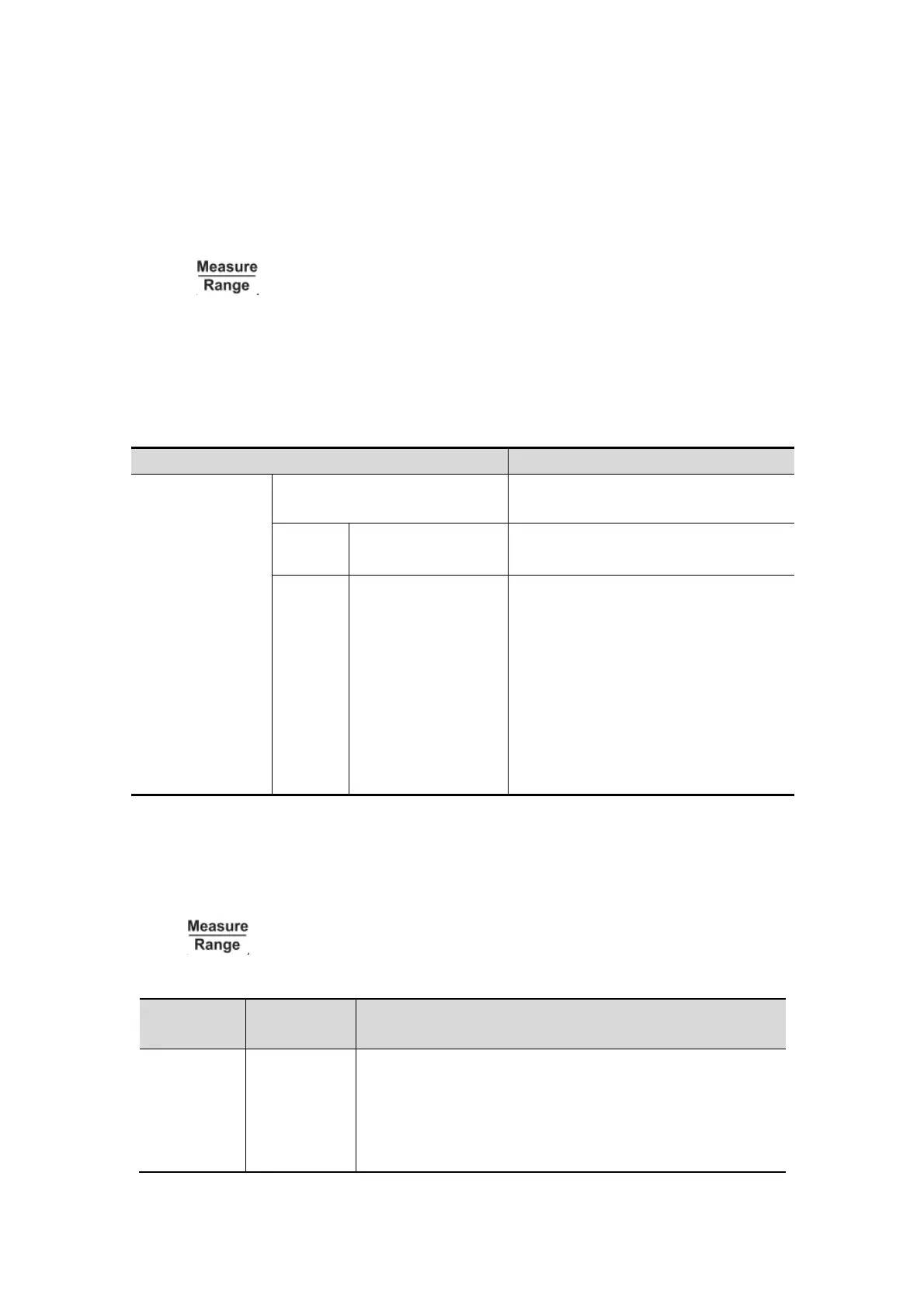 Measure
Range

Measure
Range